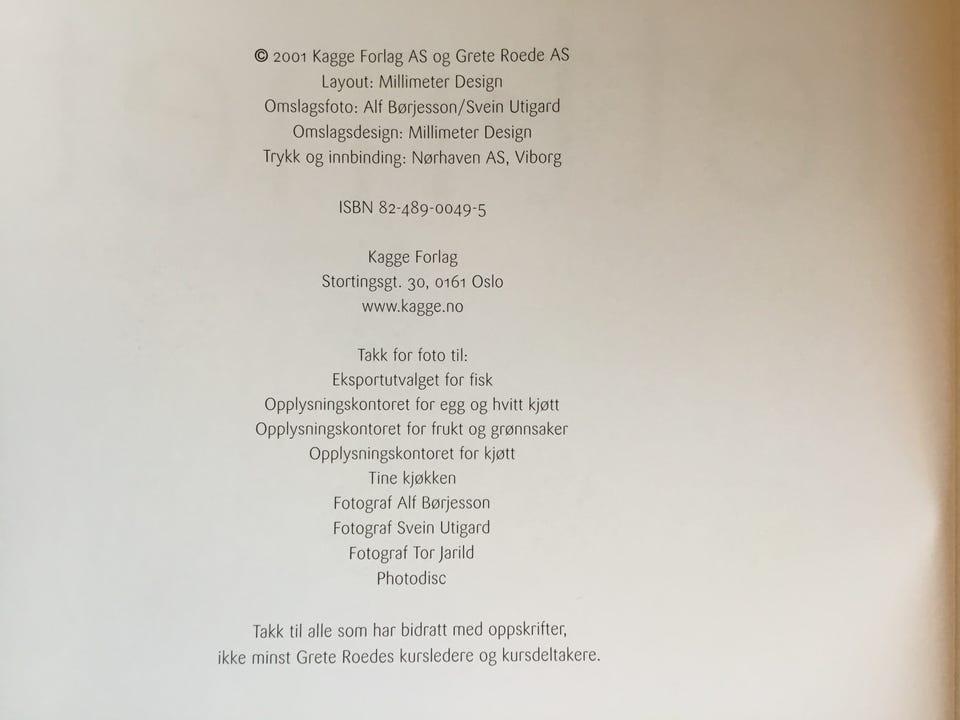 © 2001 Kagge Forlag AS og Grete Roede AS
Layout: Millimeter Design
Omslagsfoto: Alf Børjesson/Svein Utigard
Omslagsdesign: Millimeter Design
Trykk og innbinding: Nørhaven AS, Viborg

ISBN 82-489-0049-5

Kagge Forlag
Stortingsgt. 30, 0161 Oslo
www.kagge.no

Takk for foto til:
Eksportutvalget for fisk
Opplysningskontoret for egg og hvitt kjøtt
Opplysningskontoret for frukt og grønnsaker
Opplysningskontoret for kjøtt
Tine kjøkken
Fotograf Alf Børjesson
Fotograf Svein Utigard
Fotograf Tor Jarild
Photodisc

Takk til alle som har bidratt med oppskrifter, ikke minst Grete Roedes kursledere og kursdeltakere.